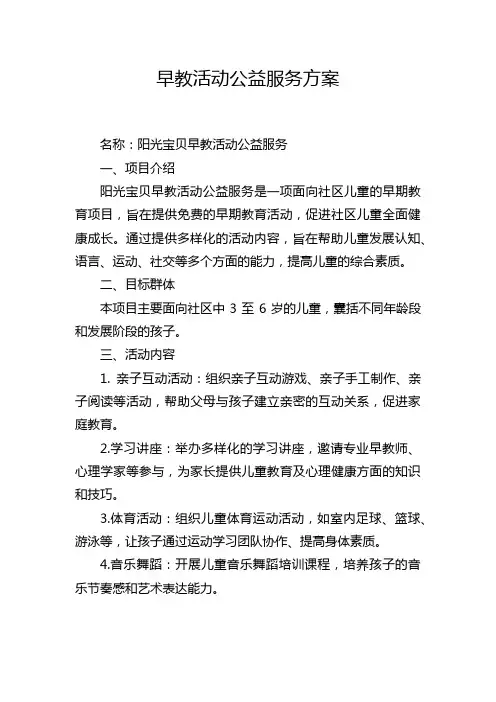 早教活动公益服务方案

名称：阳光宝贝早教活动公益服务

一、项目介绍

阳光宝贝早教活动公益服务是一项面向社区儿童的早期教育项目，旨在提供免费的早期教育活动，促进社区儿童全面健康成长。通过提供多样化的活动内容，旨在帮助儿童发展认知、语言、运动、社交等多个方面的能力，提高儿童的综合素质。

二、目标群体

本项目主要面向社区中 3 至 6 岁的儿童，囊括不同年龄段和发展阶段的孩子。

三、活动内容

1. 亲子互动活动：组织亲子互动游戏、亲子手工制作、亲子阅读等活动，帮助父母与孩子建立亲密的互动关系，促进家庭教育。

2.学习讲座：举办多样化的学习讲座，邀请专业早教师、心理学家等参与，为家长提供儿童教育及心理健康方面的知识和技巧。

3.体育活动：组织儿童体育运动活动，如室内足球、篮球、游泳等，让孩子通过运动学习团队协作、提高身体素质。

4.音乐舞蹈：开展儿童音乐舞蹈培训课程，培养孩子的音乐节奏感和艺术表达能力。